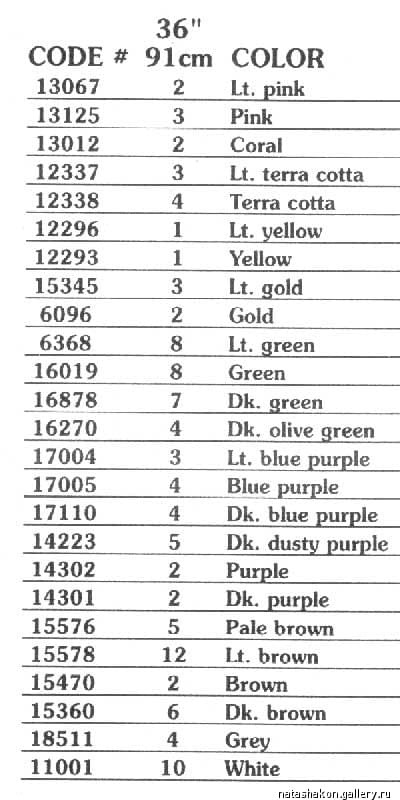 | CODE # | 36" 91cm | COLOR |
|---|---|---|
| 13067 | 2 | Lt. pink |
| 13125 | 3 | Pink |
| 13012 | 2 | Coral |
| 12337 | 3 | Lt. terra cotta |
| 12338 | 4 | Terra cotta |
| 12296 | 1 | Lt. yellow |
| 12293 | 1 | Yellow |
| 15345 | 3 | Lt. gold |
| 6096 | 2 | Gold |
| 6368 | 8 | Lt. green |
| 16019 | 8 | Green |
| 16878 | 7 | Dk. green |
| 16270 | 4 | Dk. olive green |
| 17004 | 3 | Lt. blue purple |
| 17005 | 4 | Blue purple |
| 17110 | 4 | Dk. blue purple |
| 14223 | 5 | Dk. dusty purple |
| 14302 | 2 | Purple |
| 14301 | 2 | Dk. purple |
| 15576 | 5 | Pale brown |
| 15578 | 12 | Lt. brown |
| 15470 | 2 | Brown |
| 15360 | 6 | Dk. brown |
| 18511 | 4 | Grey |
| 11001 | 10 | White |

natashakon.gallery.ru